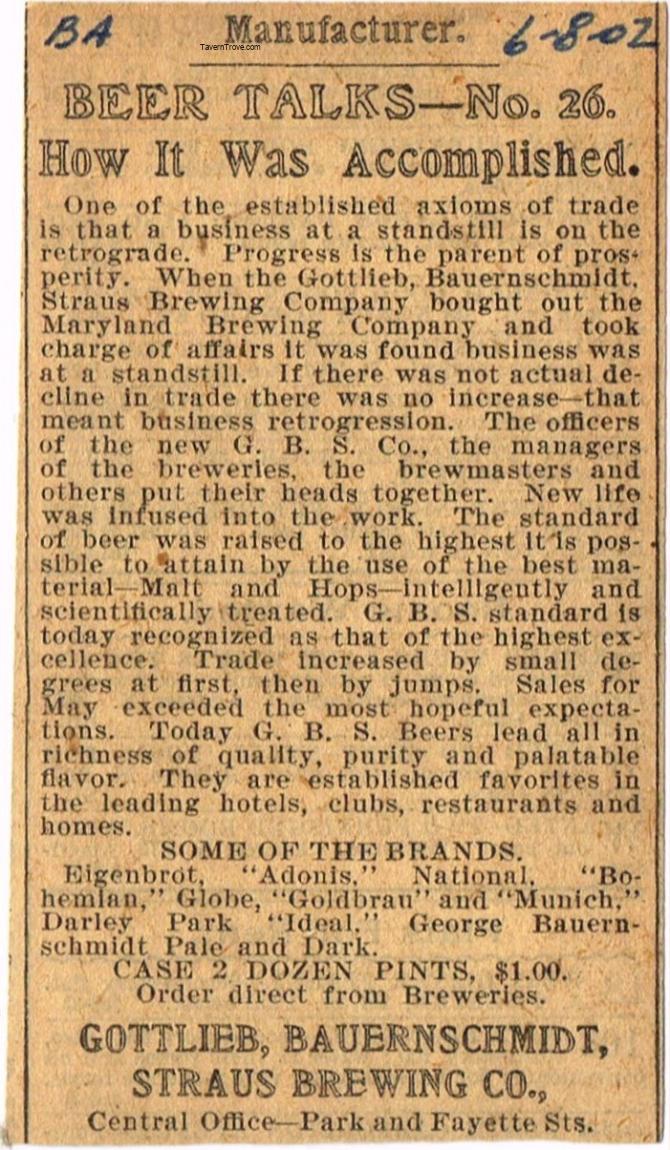 BA Manufacturer. 6-8-02

TavernTrove.com

BEER TALKS—No. 26.

How It Was Accomplished.

One of the established axioms of trade is that a business at a standstill is on the retrograde. Progress is the parent of prosperity. When the Gottlieb, Bauernschmidt, Straus Brewing Company bought out the Maryland Brewing Company and took charge of affairs it was found business was at a standstill. If there was not actual decline in trade there was no increase—that meant business retrogression. The officers of the new G. B. S. Co., the managers of the breweries, the brewmasters and others put their heads together. New life was infused into the work. The standard of beer was raised to the highest it is possible to attain by the use of the best material—Malt and Hops—intelligently and scientifically treated. G. B. S. standard is today recognized as that of the highest excellence. Trade increased by small degrees at first, then by jumps. Sales for May exceeded the most hopeful expectations. Today G. B. S. Beers lead all in richness of quality, purity and palatable flavor. They are established favorites in the leading hotels, clubs, restaurants and homes.

SOME OF THE BRANDS.

Eigenbrot, "Adonis," National, "Bohemian," Globe, "Goldbrau" and "Munich," Darley Park "Ideal," George Bauernschmidt Pale and Dark.

CASE 2 DOZEN PINTS, $1.00.
Order direct from Breweries.

GOTTLIEB, BAUERNSCHMIDT, STRAUS BREWING CO.,

Central Office—Park and Fayette Sts.